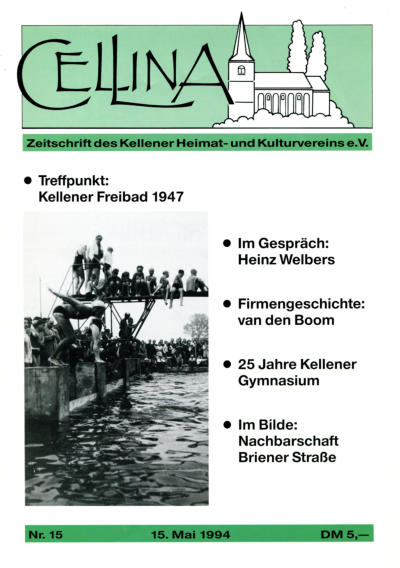 CELLINA

Zeitschrift des Kellener Heimat- und Kulturvereins e.V.

● Treffpunkt: Kellener Freibad 1947

● Im Gespräch: Heinz Welbers

● Firmengeschichte: van den Boom

● 25 Jahre Kellener Gymnasium

● Im Bilde: Nachbarschaft Briener Straße

Nr. 15

15. Mai 1994

DM 5,—